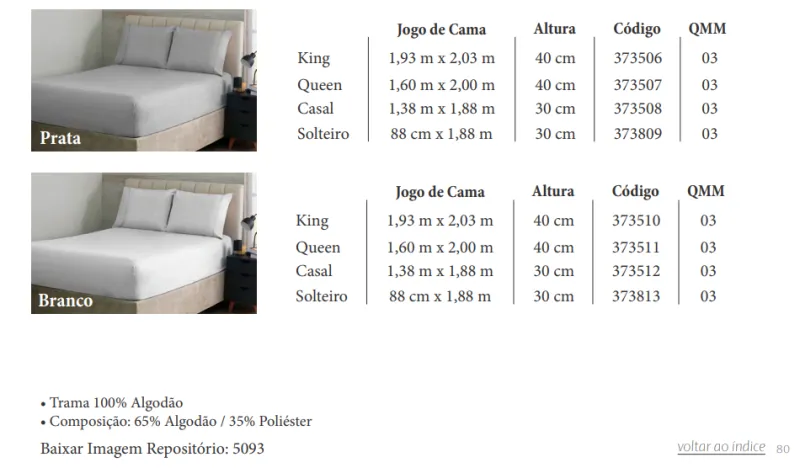 Prata

| | Jogo de Cama | Altura | Código | QMM |
|---|---|---|---|---|
| King | 1,93 m x 2,03 m | 40 cm | 373506 | 03 |
| Queen | 1,60 m x 2,00 m | 40 cm | 373507 | 03 |
| Casal | 1,38 m x 1,88 m | 30 cm | 373508 | 03 |
| Solteiro | 88 cm x 1,88 m | 30 cm | 373809 | 03 |

Branco

| | Jogo de Cama | Altura | Código | QMM |
|---|---|---|---|---|
| King | 1,93 m x 2,03 m | 40 cm | 373510 | 03 |
| Queen | 1,60 m x 2,00 m | 40 cm | 373511 | 03 |
| Casal | 1,38 m x 1,88 m | 30 cm | 373512 | 03 |
| Solteiro | 88 cm x 1,88 m | 30 cm | 373813 | 03 |

• Trama 100% Algodão
• Composição: 65% Algodão / 35% Poliéster
Baixar Imagem Repositório: 5093

voltar ao índice 80